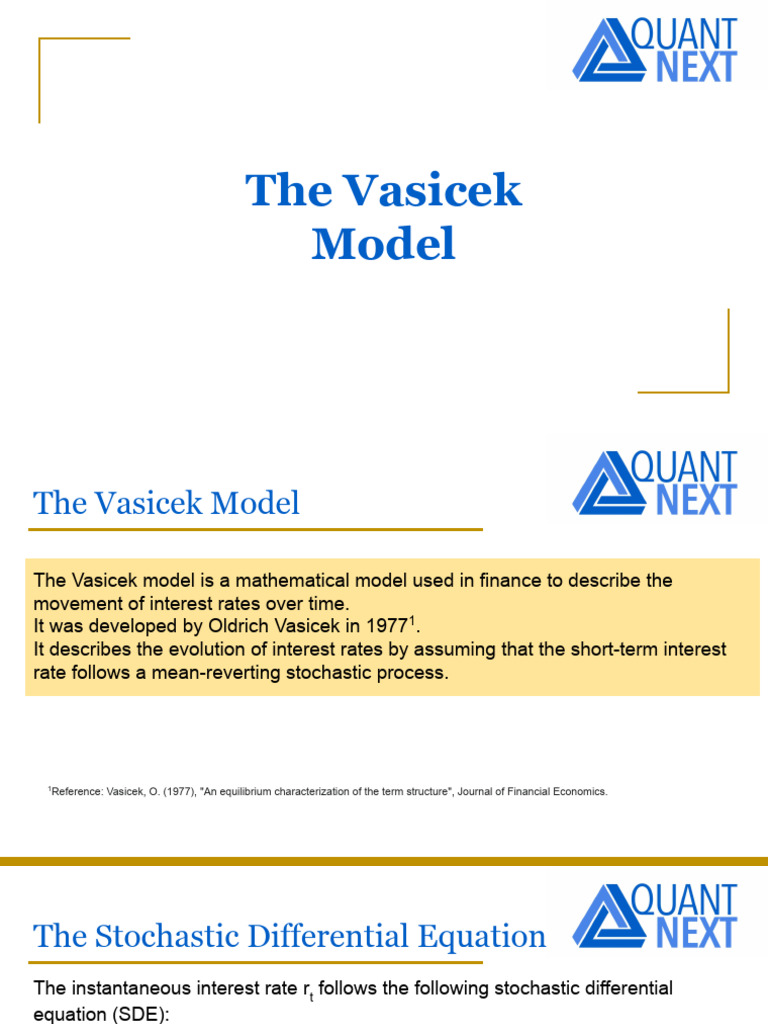 QUANT NEXT

The Vasicek Model

The Vasicek Model

QUANT NEXT

The Vasicek model is a mathematical model used in finance to describe the movement of interest rates over time.
It was developed by Oldrich Vasicek in 1977$^1$.
It describes the evolution of interest rates by assuming that the short-term interest rate follows a mean-reverting stochastic process.

$^1$Reference: Vasicek, O. (1977), "An equilibrium characterization of the term structure", Journal of Financial Economics.

The Stochastic Differential Equation

QUANT NEXT

The instantaneous interest rate $r_t$ follows the following stochastic differential equation (SDE):